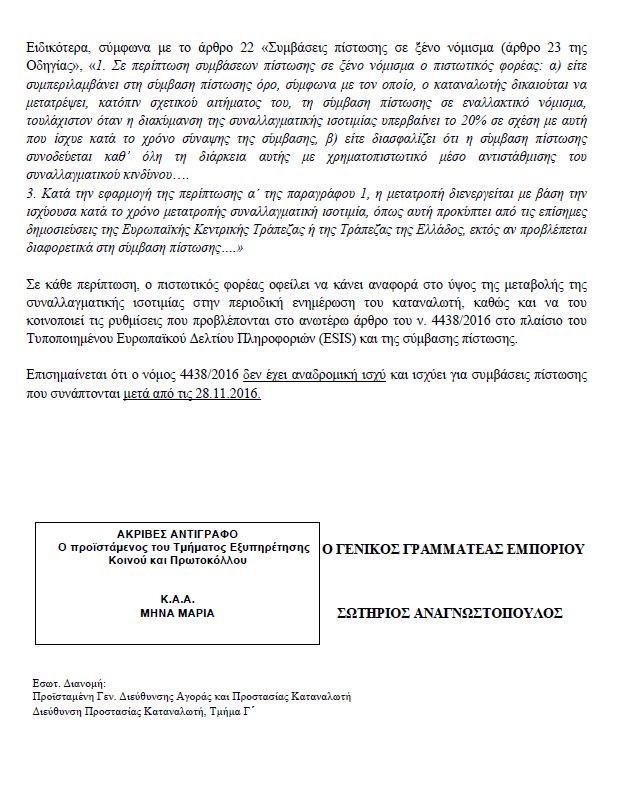 Ειδικότερα, σύμφωνα με το άρθρο 22 «Συμβάσεις πίστωσης σε ξένο νόμισμα (άρθρο 23 της Οδηγίας», «1. Σε περίπτωση συμβάσεων πίστωσης σε ξένο νόμισμα ο πιστωτικός φορέας: α) είτε συμπεριλαμβάνει στη σύμβαση πίστωσης όρο, σύμφωνα με τον οποίο, ο καταναλωτής δικαιούται να μετατρέψει, κατόπιν σχετικού αιτήματος του, τη σύμβαση πίστωσης σε εναλλακτικό νόμισμα, τουλάχιστον όταν η διακύμανση της συναλλαγματικής ισοτιμίας υπερβαίνει το 20% σε σχέση με αυτή που ίσχυε κατά το χρόνο σύναψης της σύμβασης, β) είτε διασφαλίζει ότι η σύμβαση πίστωσης συνοδεύεται καθ' όλη τη διάρκεια αυτής με χρηματοπιστωτικό μέσο αντιστάθμισης του συναλλαγματικού κινδύνου….
3. Κατά την εφαρμογή της περίπτωσης α΄ της παραγράφου 1, η μετατροπή διενεργείται με βάση την ισχύουσα κατά το χρόνο μετατροπής συναλλαγματική ισοτιμία, όπως αυτή προκύπτει από τις επίσημες δημοσιεύσεις της Ευρωπαϊκής Κεντρικής Τράπεζας ή της Τράπεζας της Ελλάδος, εκτός αν προβλέπεται διαφορετικά στη σύμβαση πίστωσης….»

Σε κάθε περίπτωση, ο πιστωτικός φορέας οφείλει να κάνει αναφορά στο ύψος της μεταβολής της συναλλαγματικής ισοτιμίας στην περιοδική ενημέρωση του καταναλωτή, καθώς και να του κοινοποιεί τις ρυθμίσεις που προβλέπονται στο ανωτέρω άρθρο του ν. 4438/2016 στο πλαίσιο του Τυποποιημένου Ευρωπαϊκού Δελτίου Πληροφοριών (ESIS) και της σύμβασης πίστωσης.

Επισημαίνεται ότι ο νόμος 4438/2016 δεν έχει αναδρομική ισχύ και ισχύει για συμβάσεις πίστωσης που συνάπτονται μετά από τις 28.11.2016.

ΑΚΡΙΒΕΣ ΑΝΤΙΓΡΑΦΟ
Ο προϊστάμενος του Τμήματος Εξυπηρέτησης Κοινού και Πρωτοκόλλου

Κ.Α.Α.
ΜΗΝΑ ΜΑΡΙΑ

Ο ΓΕΝΙΚΟΣ ΓΡΑΜΜΑΤΕΑΣ ΕΜΠΟΡΙΟΥ

ΣΩΤΗΡΙΟΣ ΑΝΑΓΝΩΣΤΟΠΟΥΛΟΣ

Εσωτ. Διανομή:
Προϊσταμένη Γεν. Διεύθυνσης Αγοράς και Προστασίας Καταναλωτή
Διεύθυνση Προστασίας Καταναλωτή, Τμήμα Γ΄